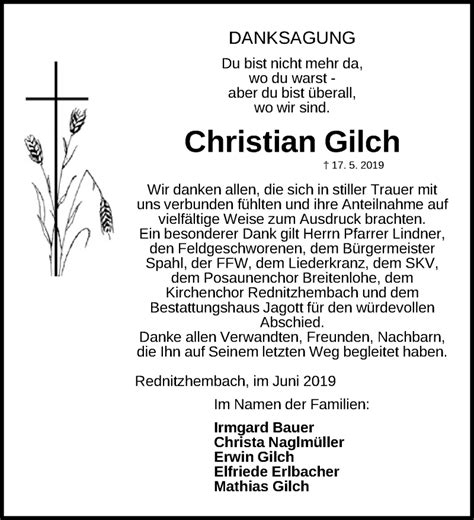 DANKSAGUNG

Du bist nicht mehr da, wo du warst - aber du bist überall, wo wir sind.

Christian Gilch

† 17. 5. 2019

Wir danken allen, die sich in stiller Trauer mit uns verbunden fühlten und ihre Anteilnahme auf vielfältige Weise zum Ausdruck brachten. Ein besonderer Dank gilt Herrn Pfarrer Lindner, den Feldgeschworenen, dem Bürgermeister Spahl, der FFW, dem Liederkranz, dem SKV, dem Posaunenchor Breitenlohe, dem Kirchenchor Rednitzhembach und dem Bestattungshaus Jagott für den würdevollen Abschied.
Danke allen Verwandten, Freunden, Nachbarn, die Ihn auf Seinem letzten Weg begleitet haben.

Rednitzhembach, im Juni 2019

Im Namen der Familien:

Irmgard Bauer
Christa Naglmüller
Erwin Gilch
Elfriede Erlbacher
Mathias Gilch